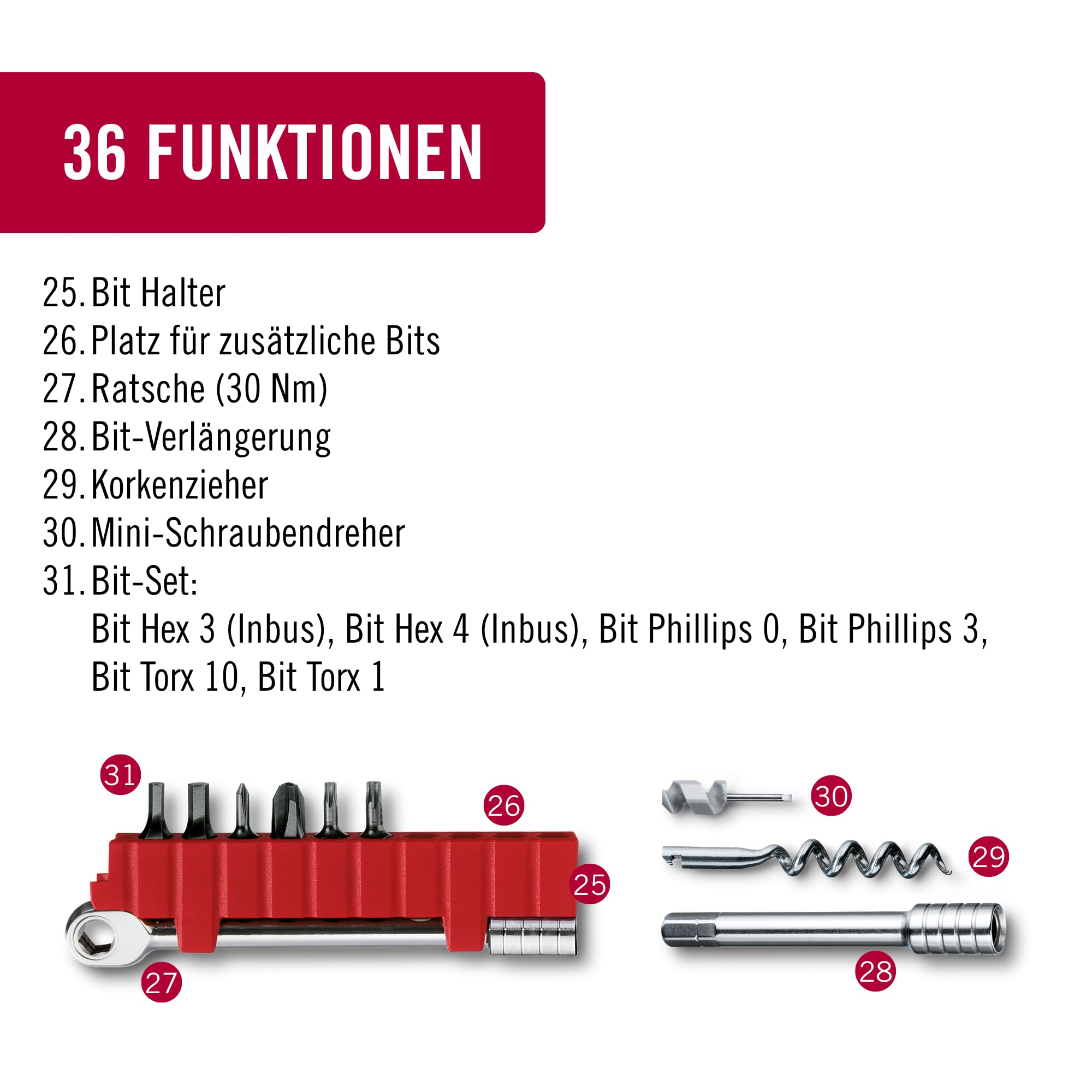 36 FUNKTIONEN

25. Bit Halter
26. Platz für zusätzliche Bits
27. Ratsche (30 Nm)
28. Bit-Verlängerung
29. Korkenzieher
30. Mini-Schraubendreher
31. Bit-Set:
Bit Hex 3 (Inbus), Bit Hex 4 (Inbus), Bit Phillips 0, Bit Phillips 3, Bit Torx 10, Bit Torx 1

31
26
25
27
30
29
28